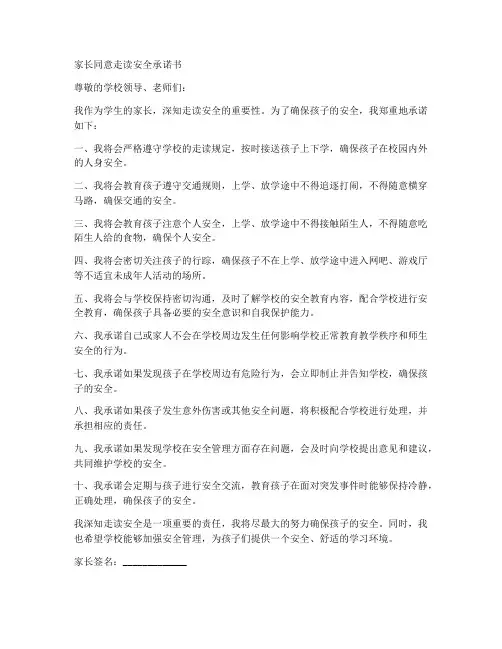 家长同意走读安全承诺书

尊敬的学校领导、老师们：

我作为学生的家长，深知走读安全的重要性。为了确保孩子的安全，我郑重地承诺如下：

一、我将会严格遵守学校的走读规定，按时接送孩子上下学，确保孩子在校园内外的人身安全。

二、我将会教育孩子遵守交通规则，上学、放学途中不得追逐打闹，不得随意横穿马路，确保交通的安全。

三、我将会教育孩子注意个人安全，上学、放学途中不得接触陌生人，不得随意吃陌生人给的食物，确保个人安全。

四、我将会密切关注孩子的行踪，确保孩子不在上学、放学途中进入网吧、游戏厅等不适宜未成年人活动的场所。

五、我将会与学校保持密切沟通，及时了解学校的安全教育内容，配合学校进行安全教育，确保孩子具备必要的安全意识和自我保护能力。

六、我承诺自己或家人不会在学校周边发生任何影响学校正常教育教学秩序和师生安全的行为。

七、我承诺如果发现孩子在学校周边有危险行为，会立即制止并告知学校，确保孩子的安全。

八、我承诺如果孩子发生意外伤害或其他安全问题，将积极配合学校进行处理，并承担相应的责任。

九、我承诺如果发现学校在安全管理方面存在问题，会及时向学校提出意见和建议，共同维护学校的安全。

十、我承诺会定期与孩子进行安全交流，教育孩子在面对突发事件时能够保持冷静，正确处理，确保孩子的安全。

我深知走读安全是一项重要的责任，我将尽最大的努力确保孩子的安全。同时，我也希望学校能够加强安全管理，为孩子们提供一个安全、舒适的学习环境。

家长签名：____________